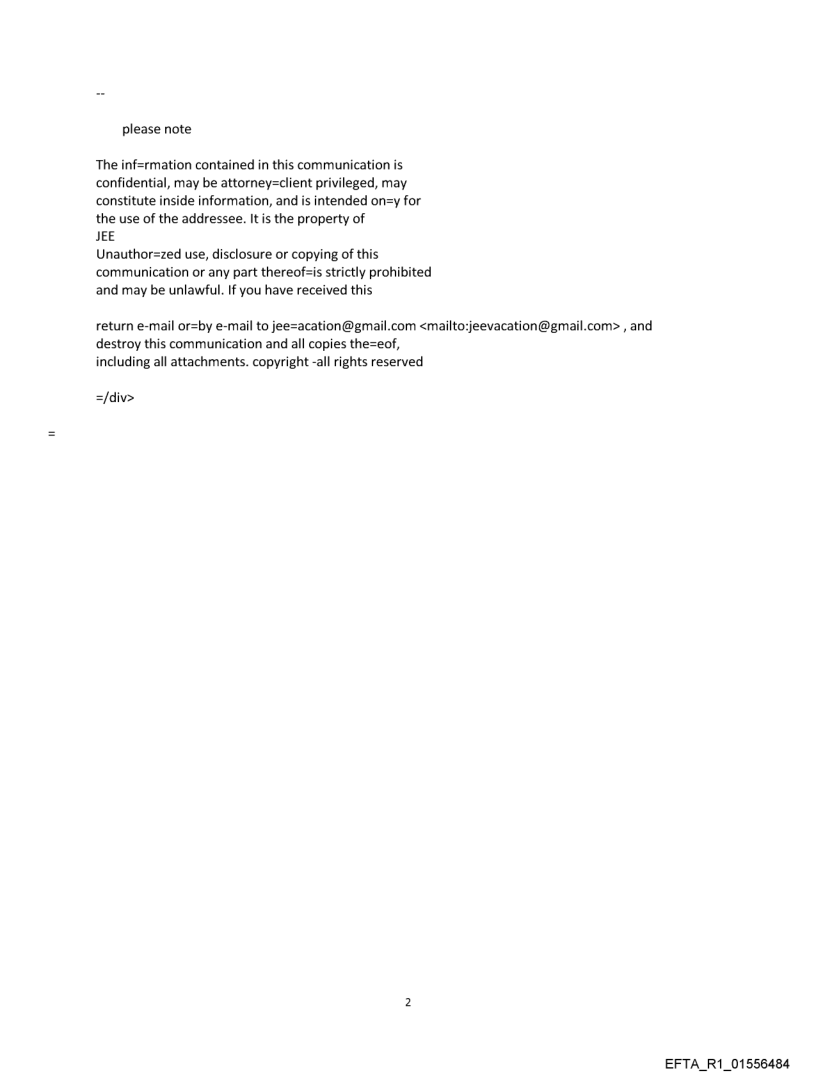 --

please note

The inf=rmation contained in this communication is confidential, may be attorney=client privileged, may constitute inside information, and is intended on=y for the use of the addressee. It is the property of JEE
Unauthor=zed use, disclosure or copying of this communication or any part thereof=is strictly prohibited and may be unlawful. If you have received this

return e-mail or=by e-mail to jee=acation@gmail.com <mailto:jeevacation@gmail.com> , and destroy this communication and all copies the=eof, including all attachments. copyright -all rights reserved

=/div>

=

2

EFTA_R1_01556484